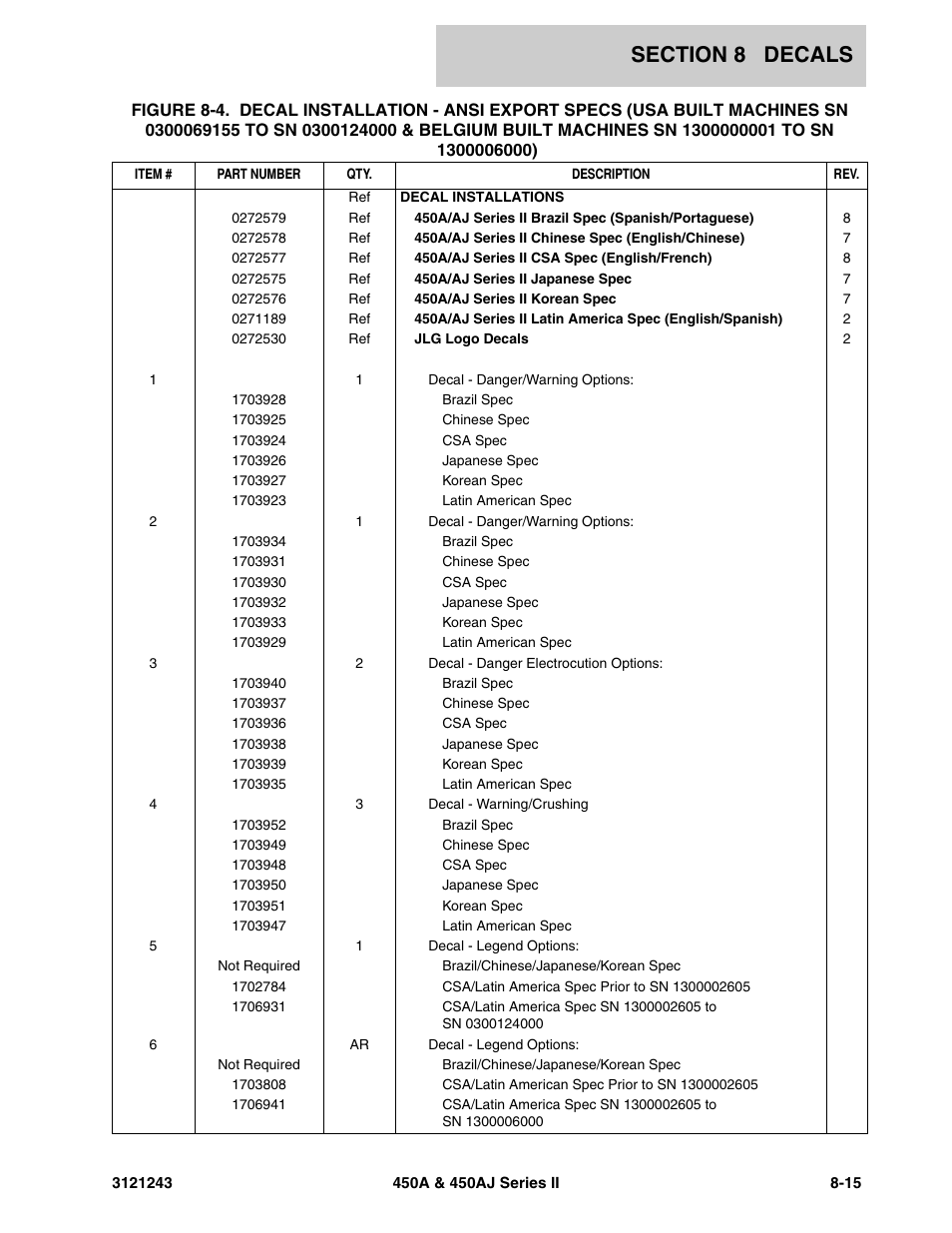 SECTION 8 DECALS

FIGURE 8-4. DECAL INSTALLATION - ANSI EXPORT SPECS (USA BUILT MACHINES SN 0300069155 TO SN 0300124000 & BELGIUM BUILT MACHINES SN 1300000001 TO SN 1300006000)

| ITEM # | PART NUMBER | QTY. | DESCRIPTION | REV. |
|---|---|---|---|---|
| | | Ref | DECAL INSTALLATIONS | |
| | 0272579 | Ref | 450A/AJ Series II Brazil Spec (Spanish/Portaguese) | 8 |
| | 0272578 | Ref | 450A/AJ Series II Chinese Spec (English/Chinese) | 7 |
| | 0272577 | Ref | 450A/AJ Series II CSA Spec (English/French) | 8 |
| | 0272575 | Ref | 450A/AJ Series II Japanese Spec | 7 |
| | 0272576 | Ref | 450A/AJ Series II Korean Spec | 7 |
| | 0271189 | Ref | 450A/AJ Series II Latin America Spec (English/Spanish) | 2 |
| | 0272530 | Ref | JLG Logo Decals | 2 |
| 1 | | 1 | Decal - Danger/Warning Options: | |
| | 1703928 | | Brazil Spec | |
| | 1703925 | | Chinese Spec | |
| | 1703924 | | CSA Spec | |
| | 1703926 | | Japanese Spec | |
| | 1703927 | | Korean Spec | |
| | 1703923 | | Latin American Spec | |
| 2 | | 1 | Decal - Danger/Warning Options: | |
| | 1703934 | | Brazil Spec | |
| | 1703931 | | Chinese Spec | |
| | 1703930 | | CSA Spec | |
| | 1703932 | | Japanese Spec | |
| | 1703933 | | Korean Spec | |
| | 1703929 | | Latin American Spec | |
| 3 | | 2 | Decal - Danger Electrocution Options: | |
| | 1703940 | | Brazil Spec | |
| | 1703937 | | Chinese Spec | |
| | 1703936 | | CSA Spec | |
| | 1703938 | | Japanese Spec | |
| | 1703939 | | Korean Spec | |
| | 1703935 | | Latin American Spec | |
| 4 | | 3 | Decal - Warning/Crushing | |
| | 1703952 | | Brazil Spec | |
| | 1703949 | | Chinese Spec | |
| | 1703948 | | CSA Spec | |
| | 1703950 | | Japanese Spec | |
| | 1703951 | | Korean Spec | |
| | 1703947 | | Latin American Spec | |
| 5 | | 1 | Decal - Legend Options: | |
| | Not Required | | Brazil/Chinese/Japanese/Korean Spec | |
| | 1702784 | | CSA/Latin America Spec Prior to SN 1300002605 | |
| | 1706931 | | CSA/Latin America Spec SN 1300002605 to SN 0300124000 | |
| 6 | | AR | Decal - Legend Options: | |
| | Not Required | | Brazil/Chinese/Japanese/Korean Spec | |
| | 1703808 | | CSA/Latin American Spec Prior to SN 1300002605 | |
| | 1706941 | | CSA/Latin America Spec SN 1300002605 to SN 1300006000 | |

3121243 450A & 450AJ Series II 8-15